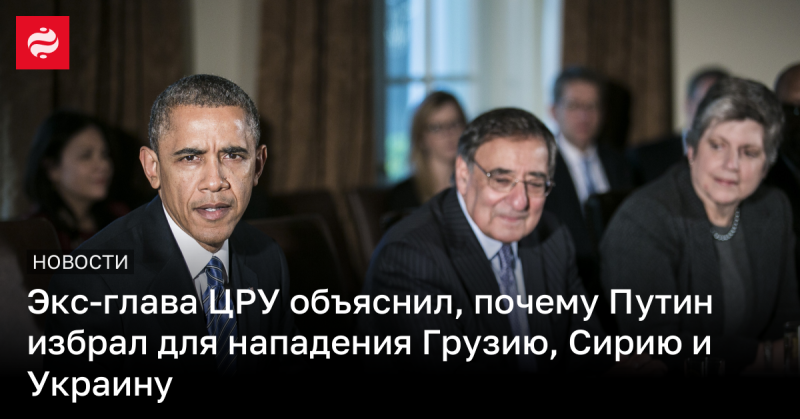 НОВОСТИ

Экс-глава ЦРУ объяснил, почему Путин избрал для нападения Грузию, Сирию и Украину